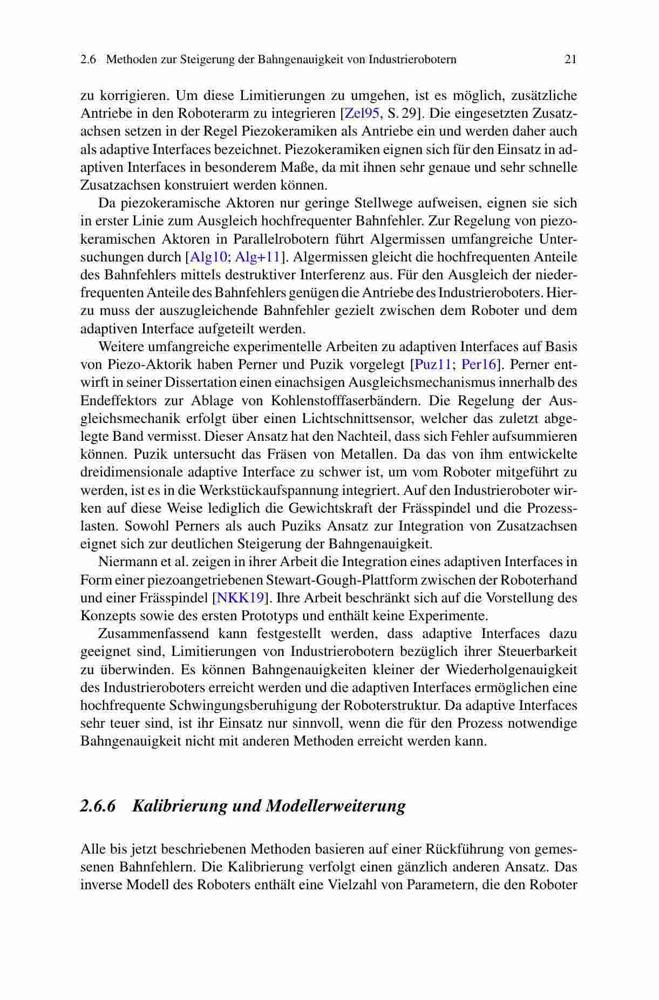 2.6 Methoden zur Steigerung der Bahngenauigkeit von Industrierobotern 21

zu korrigieren. Um diese Limitierungen zu umgehen, ist es möglich, zusätzliche Antriebe in den Roboterarm zu integrieren [Zel95, S. 29]. Die eingesetzten Zusatzachsen setzen in der Regel Piezokeramiken als Antriebe ein und werden daher auch als adaptive Interfaces bezeichnet. Piezokeramiken eignen sich für den Einsatz in adaptiven Interfaces in besonderem Maße, da mit ihnen sehr genaue und sehr schnelle Zusatzachsen konstruiert werden können.

Da piezokeramische Aktoren nur geringe Stellwege aufweisen, eignen sie sich in erster Linie zum Ausgleich hochfrequenter Bahnfehler. Zur Regelung von piezokeramischen Aktoren in Parallelrobotern führt Algermissen umfangreiche Untersuchungen durch [Alg10; Alg+11]. Algermissen gleicht die hochfrequenten Anteile des Bahnfehlers mittels destruktiver Interferenz aus. Für den Ausgleich der niederfrequenten Anteile des Bahnfehlers genügen die Antriebe des Industrieroboters. Hierzu muss der auszugleichende Bahnfehler gezielt zwischen dem Roboter und dem adaptiven Interface aufgeteilt werden.

Weitere umfangreiche experimentelle Arbeiten zu adaptiven Interfaces auf Basis von Piezo-Aktorik haben Perner und Puzik vorgelegt [Puz11; Per16]. Perner entwirft in seiner Dissertation einen einachsigen Ausgleichsmechanismus innerhalb des Endeffektors zur Ablage von Kohlenstofffaserbändern. Die Regelung der Ausgleichsmechanik erfolgt über einen Lichtschnittsensor, welcher das zuletzt abgelegte Band vermisst. Dieser Ansatz hat den Nachteil, dass sich Fehler aufsummieren können. Puzik untersucht das Fräsen von Metallen. Da das von ihm entwickelte dreidimensionale adaptive Interface zu schwer ist, um vom Roboter mitgeführt zu werden, ist es in die Werkstückaufspannung integriert. Auf den Industrieroboter wirken auf diese Weise lediglich die Gewichtskraft der Frässpindel und die Prozesslasten. Sowohl Perners als auch Puziks Ansatz zur Integration von Zusatzachsen eignet sich zur deutlichen Steigerung der Bahngenauigkeit.

Niermann et al. zeigen in ihrer Arbeit die Integration eines adaptiven Interfaces in Form einer piezoangetriebenen Stewart-Gough-Plattform zwischen der Roboterhand und einer Frässpindel [NKK19]. Ihre Arbeit beschränkt sich auf die Vorstellung des Konzepts sowie des ersten Prototyps und enthält keine Experimente.

Zusammenfassend kann festgestellt werden, dass adaptive Interfaces dazu geeignet sind, Limitierungen von Industrierobotern bezüglich ihrer Steuerbarkeit zu überwinden. Es können Bahngenauigkeiten kleiner der Wiederholgenauigkeit des Industrieroboters erreicht werden und die adaptiven Interfaces ermöglichen eine hochfrequente Schwingungsberuhigung der Roboterstruktur. Da adaptive Interfaces sehr teuer sind, ist ihr Einsatz nur sinnvoll, wenn die für den Prozess notwendige Bahngenauigkeit nicht mit anderen Methoden erreicht werden kann.

2.6.6 Kalibrierung und Modellerweiterung

Alle bis jetzt beschriebenen Methoden basieren auf einer Rückführung von gemessenen Bahnfehlern. Die Kalibrierung verfolgt einen gänzlich anderen Ansatz. Das inverse Modell des Roboters enthält eine Vielzahl von Parametern, die den Roboter